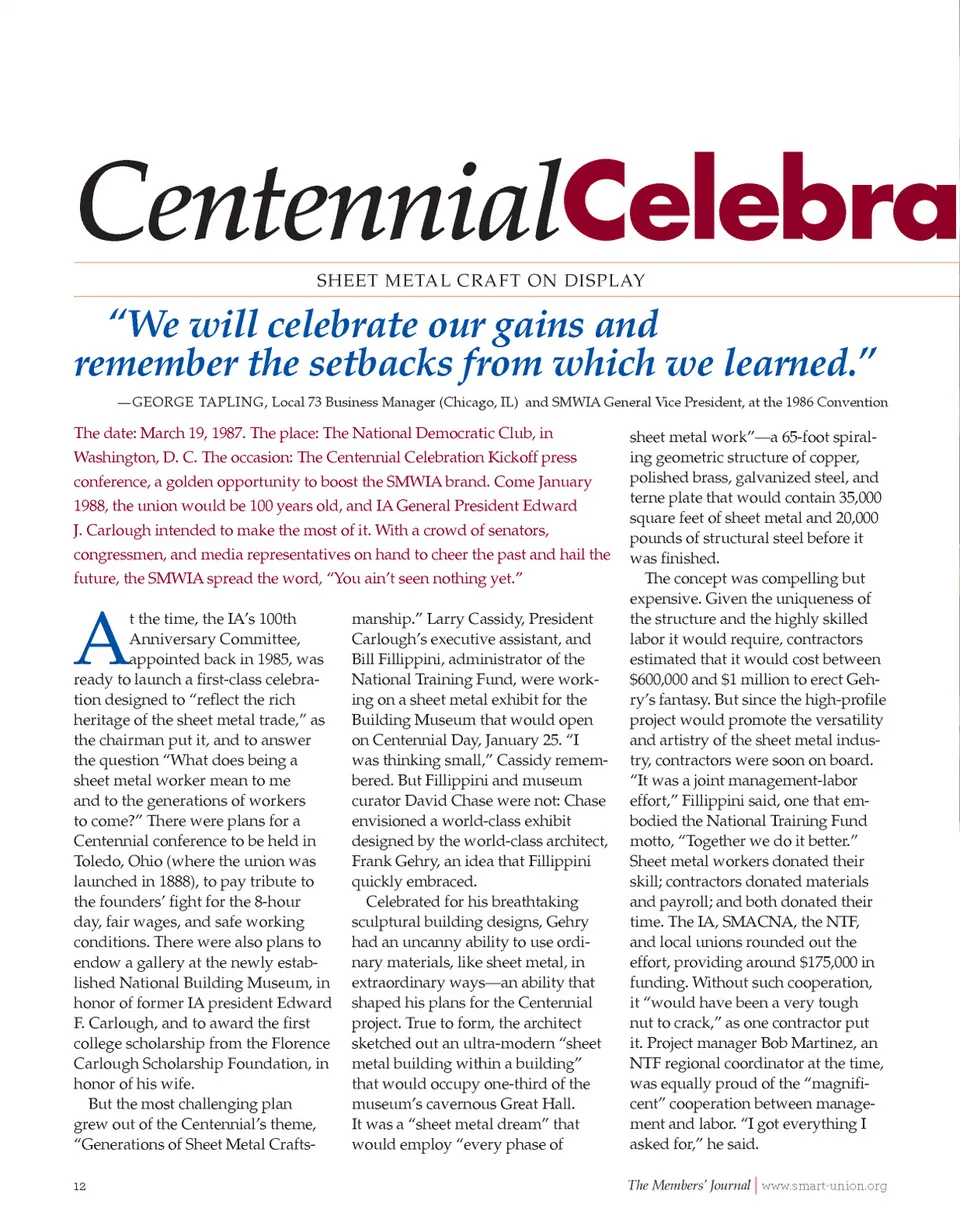 CentennialCelebra

SHEET METAL CRAFT ON DISPLAY

"We will celebrate our gains and remember the setbacks from which we learned."

—GEORGE TAPLING, Local 73 Business Manager (Chicago, IL) and SMWIA General Vice President, at the 1986 Convention

The date: March 19, 1987. The place: The National Democratic Club, in Washington, D. C. The occasion: The Centennial Celebration Kickoff press conference, a golden opportunity to boost the SMWIA brand. Come January 1988, the union would be 100 years old, and IA General President Edward J. Carlough intended to make the most of it. With a crowd of senators, congressmen, and media representatives on hand to cheer the past and hail the future, the SMWIA spread the word, "You ain't seen nothing yet."

At the time, the IA's 100th Anniversary Committee, appointed back in 1985, was ready to launch a first-class celebration designed to "reflect the rich heritage of the sheet metal trade," as the chairman put it, and to answer the question "What does being a sheet metal worker mean to me and to the generations of workers to come?" There were plans for a Centennial conference to be held in Toledo, Ohio (where the union was launched in 1888), to pay tribute to the founders' fight for the 8-hour day, fair wages, and safe working conditions. There were also plans to endow a gallery at the newly established National Building Museum, in honor of former IA president Edward F. Carlough, and to award the first college scholarship from the Florence Carlough Scholarship Foundation, in honor of his wife.

But the most challenging plan grew out of the Centennial's theme, "Generations of Sheet Metal Craftsmanship." Larry Cassidy, President Carlough's executive assistant, and Bill Fillippini, administrator of the National Training Fund, were working on a sheet metal exhibit for the Building Museum that would open on Centennial Day, January 25. "I was thinking small," Cassidy remembered. But Fillippini and museum curator David Chase were not: Chase envisioned a world-class exhibit designed by the world-class architect, Frank Gehry, an idea that Fillippini quickly embraced.

Celebrated for his breathtaking sculptural building designs, Gehry had an uncanny ability to use ordinary materials, like sheet metal, in extraordinary ways—an ability that shaped his plans for the Centennial project. True to form, the architect sketched out an ultra-modern "sheet metal building within a building" that would occupy one-third of the museum's cavernous Great Hall. It was a "sheet metal dream" that would employ "every phase of sheet metal work"—a 65-foot spiraling geometric structure of copper, polished brass, galvanized steel, and terne plate that would contain 35,000 square feet of sheet metal and 20,000 pounds of structural steel before it was finished.

The concept was compelling but expensive. Given the uniqueness of the structure and the highly skilled labor it would require, contractors estimated that it would cost between $600,000 and $1 million to erect Gehry's fantasy. But since the high-profile project would promote the versatility and artistry of the sheet metal industry, contractors were soon on board. "It was a joint management-labor effort," Fillippini said, one that embodied the National Training Fund motto, "Together we do it better." Sheet metal workers donated their skill; contractors donated materials and payroll; and both donated their time. The IA, SMACNA, the NTF, and local unions rounded out the effort, providing around $175,000 in funding. Without such cooperation, it "would have been a very tough nut to crack," as one contractor put it. Project manager Bob Martinez, an NTF regional coordinator at the time, was equally proud of the "magnificent" cooperation between management and labor. "I got everything I asked for," he said.

12

The Members' Journal | www.smart-union.org